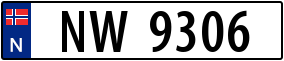 N

NW 9306